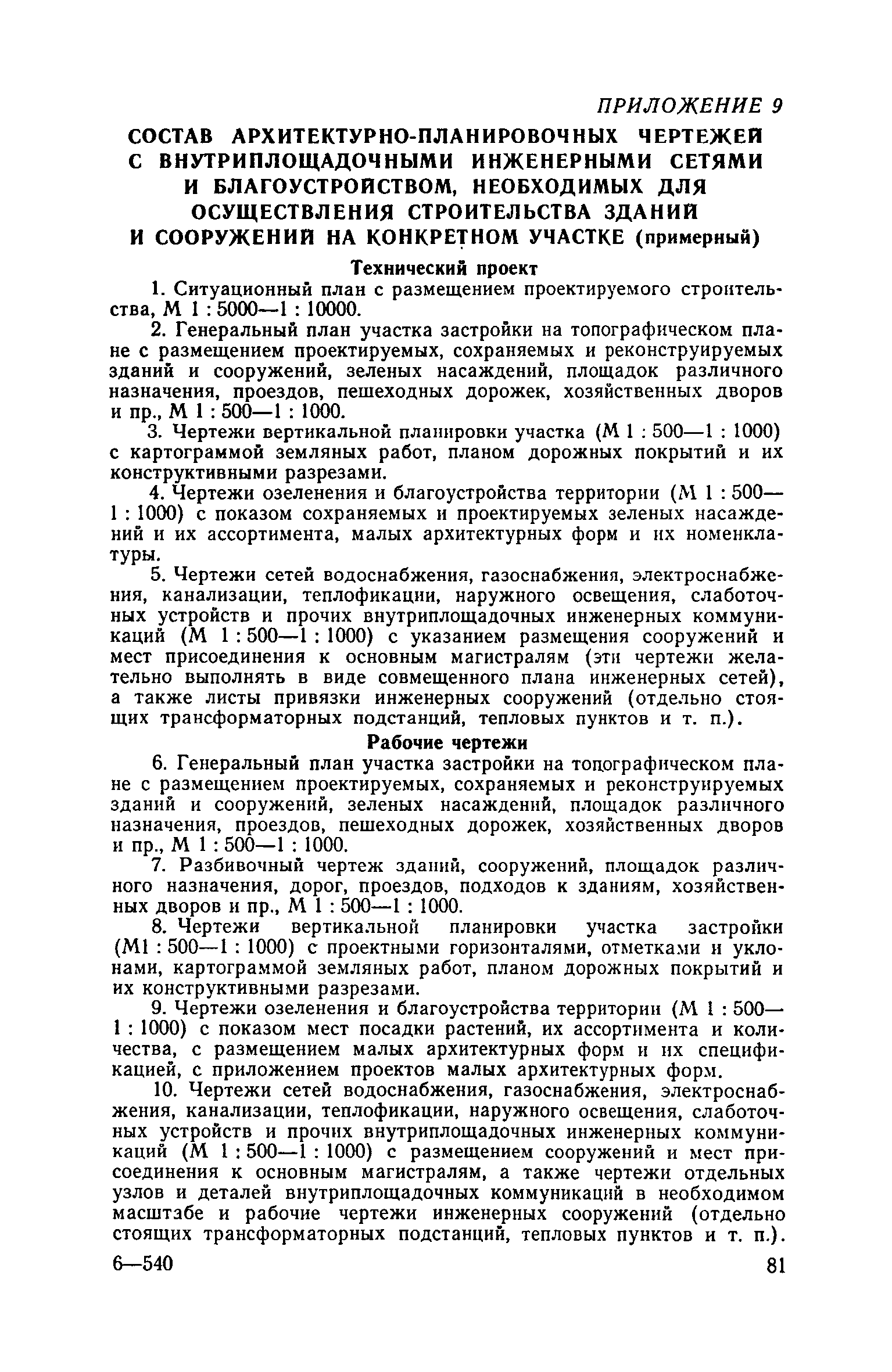 ПРИЛОЖЕНИЕ 9

СОСТАВ АРХИТЕКТУРНО-ПЛАНИРОВОЧНЫХ ЧЕРТЕЖЕЙ С ВНУТРИПЛОЩАДОЧНЫМИ ИНЖЕНЕРНЫМИ СЕТЯМИ И БЛАГОУСТРОЙСТВОМ, НЕОБХОДИМЫХ ДЛЯ ОСУЩЕСТВЛЕНИЯ СТРОИТЕЛЬСТВА ЗДАНИЙ И СООРУЖЕНИЙ НА КОНКРЕТНОМ УЧАСТКЕ (примерный)

Технический проект

1. Ситуационный план с размещением проектируемого строительства, М 1 : 5000—1 : 10000.

2. Генеральный план участка застройки на топографическом плане с размещением проектируемых, сохраняемых и реконструируемых зданий и сооружений, зеленых насаждений, площадок различного назначения, проездов, пешеходных дорожек, хозяйственных дворов и пр., М 1 : 500—1 : 1000.

3. Чертежи вертикальной планировки участка (М 1 : 500—1 : 1000) с картограммой земляных работ, планом дорожных покрытий и их конструктивными разрезами.

4. Чертежи озеленения и благоустройства территории (М 1 : 500—1 : 1000) с показом сохраняемых и проектируемых зеленых насаждений и их ассортимента, малых архитектурных форм и их номенклатуры.

5. Чертежи сетей водоснабжения, газоснабжения, электроснабжения, канализации, теплофикации, наружного освещения, слаботочных устройств и прочих внутриплощадочных инженерных коммуникаций (М 1 : 500—1 : 1000) с указанием размещения сооружений и мест присоединения к основным магистралям (эти чертежи желательно выполнять в виде совмещенного плана инженерных сетей), а также листы привязки инженерных сооружений (отдельно стоящих трансформаторных подстанций, тепловых пунктов и т. п.).

Рабочие чертежи

6. Генеральный план участка застройки на топографическом плане с размещением проектируемых, сохраняемых и реконструируемых зданий и сооружений, зеленых насаждений, площадок различного назначения, проездов, пешеходных дорожек, хозяйственных дворов и пр., М 1 : 500—1 : 1000.

7. Разбивочный чертеж зданий, сооружений, площадок различного назначения, дорог, проездов, подходов к зданиям, хозяйственных дворов и пр., М 1 : 500—1 : 1000.

8. Чертежи вертикальной планировки участка застройки (М1 : 500—1 : 1000) с проектными горизонталями, отметками и уклонами, картограммой земляных работ, планом дорожных покрытий и их конструктивными разрезами.

9. Чертежи озеленения и благоустройства территории (М 1 : 500—1 : 1000) с показом мест посадки растений, их ассортимента и количества, с размещением малых архитектурных форм и их спецификацией, с приложением проектов малых архитектурных форм.

10. Чертежи сетей водоснабжения, газоснабжения, электроснабжения, канализации, теплофикации, наружного освещения, слаботочных устройств и прочих внутриплощадочных инженерных коммуникаций (М 1 : 500—1 : 1000) с размещением сооружений и мест присоединения к основным магистралям, а также чертежи отдельных узлов и деталей внутриплощадочных коммуникаций в необходимом масштабе и рабочие чертежи инженерных сооружений (отдельно стоящих трансформаторных подстанций, тепловых пунктов и т. п.).

6—540 81